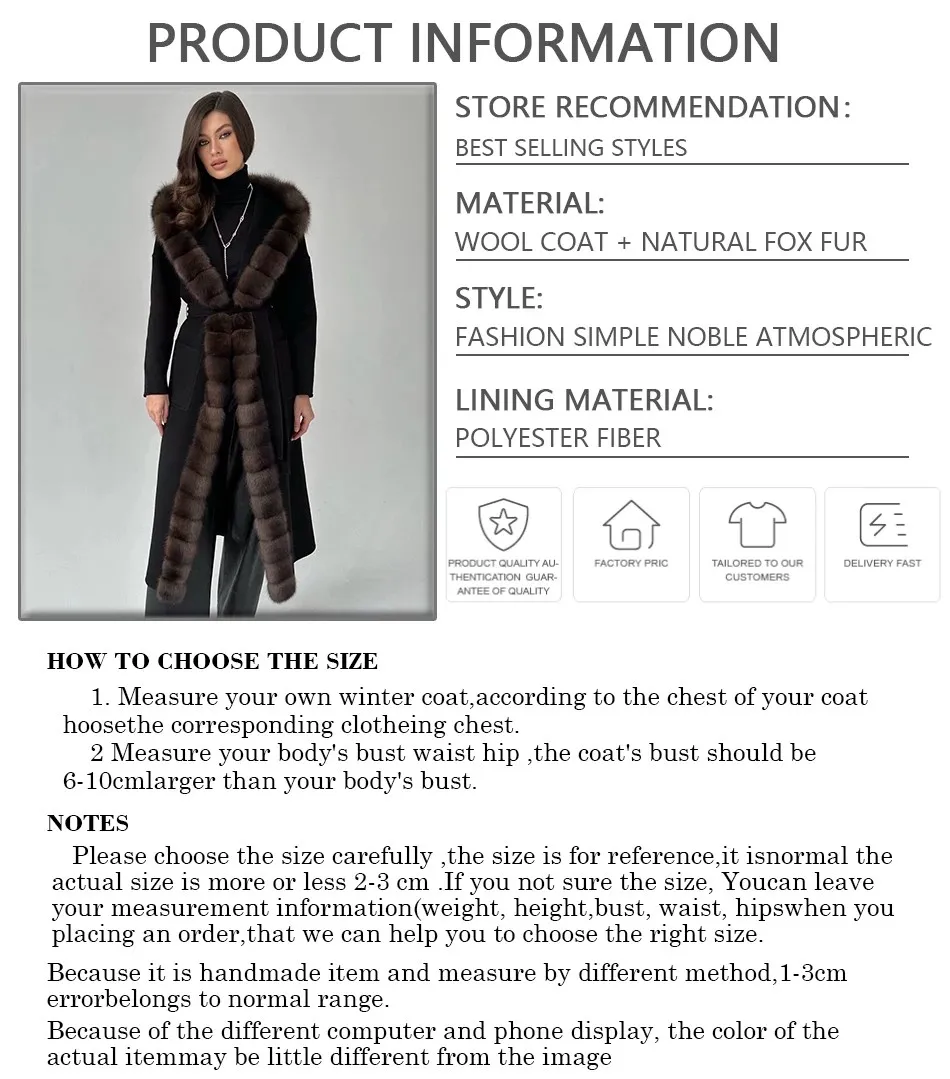 PRODUCT INFORMATION

STORE RECOMMENDATION:
BEST SELLING STYLES

MATERIAL:
WOOL COAT + NATURAL FOX FUR

STYLE:
FASHION SIMPLE NOBLE ATMOSPHERIC

LINING MATERIAL:
POLYESTER FIBER

PRODUCT QUALITY AUTHENTICATION GUARANTEE OF QUALITY

FACTORY PRIC

TAILORED TO OUR CUSTOMERS

DELIVERY FAST

HOW TO CHOOSE THE SIZE

1. Measure your own winter coat,according to the chest of your coat hoosethe corresponding clotheing chest.
2 Measure your body's bust waist hip ,the coat's bust should be 6-10cmlarger than your body's bust.

NOTES

Please choose the size carefully ,the size is for reference,it isnormal the actual size is more or less 2-3 cm .If you not sure the size, Youcan leave your measurement information(weight, height,bust, waist, hipswhen you placing an order,that we can help you to choose the right size.

Because it is handmade item and measure by different method,1-3cm errorbelongs to normal range.

Because of the different computer and phone display, the color of the actual itemmay be little different from the image